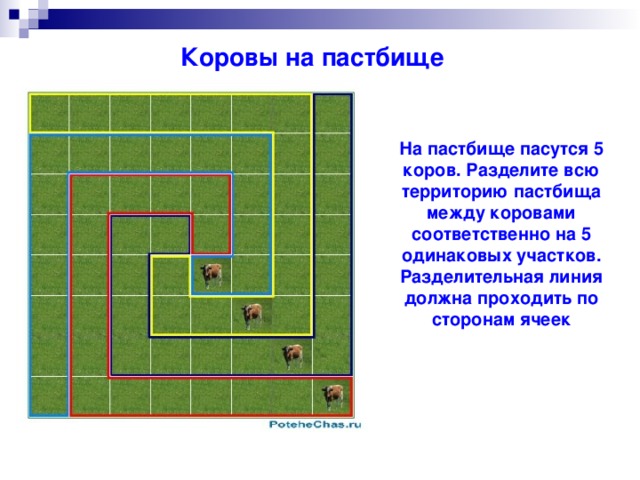 Коровы на пастбище

На пастбище пасутся 5 коров. Разделите всю территорию пастбища между коровами соответственно на 5 одинаковых участков. Разделительная линия должна проходить по сторонам ячеек

PoteheChas.ru